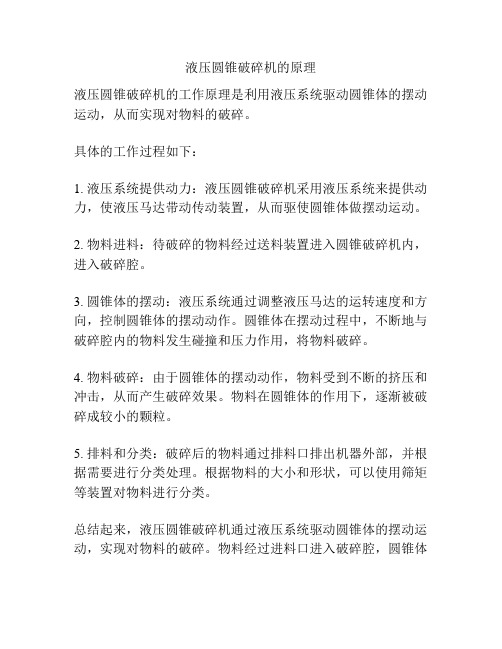 液压圆锥破碎机的原理

液压圆锥破碎机的工作原理是利用液压系统驱动圆锥体的摆动运动，从而实现对物料的破碎。

具体的工作过程如下：

1. 液压系统提供动力：液压圆锥破碎机采用液压系统来提供动力，使液压马达带动传动装置，从而驱使圆锥体做摆动运动。

2. 物料进料：待破碎的物料经过送料装置进入圆锥破碎机内，进入破碎腔。

3. 圆锥体的摆动：液压系统通过调整液压马达的运转速度和方向，控制圆锥体的摆动动作。圆锥体在摆动过程中，不断地与破碎腔内的物料发生碰撞和压力作用，将物料破碎。

4. 物料破碎：由于圆锥体的摆动动作，物料受到不断的挤压和冲击，从而产生破碎效果。物料在圆锥体的作用下，逐渐被破碎成较小的颗粒。

5. 排料和分类：破碎后的物料通过排料口排出机器外部，并根据需要进行分类处理。根据物料的大小和形状，可以使用筛矩等装置对物料进行分类。

总结起来，液压圆锥破碎机通过液压系统驱动圆锥体的摆动运动，实现对物料的破碎。物料经过进料口进入破碎腔，圆锥体